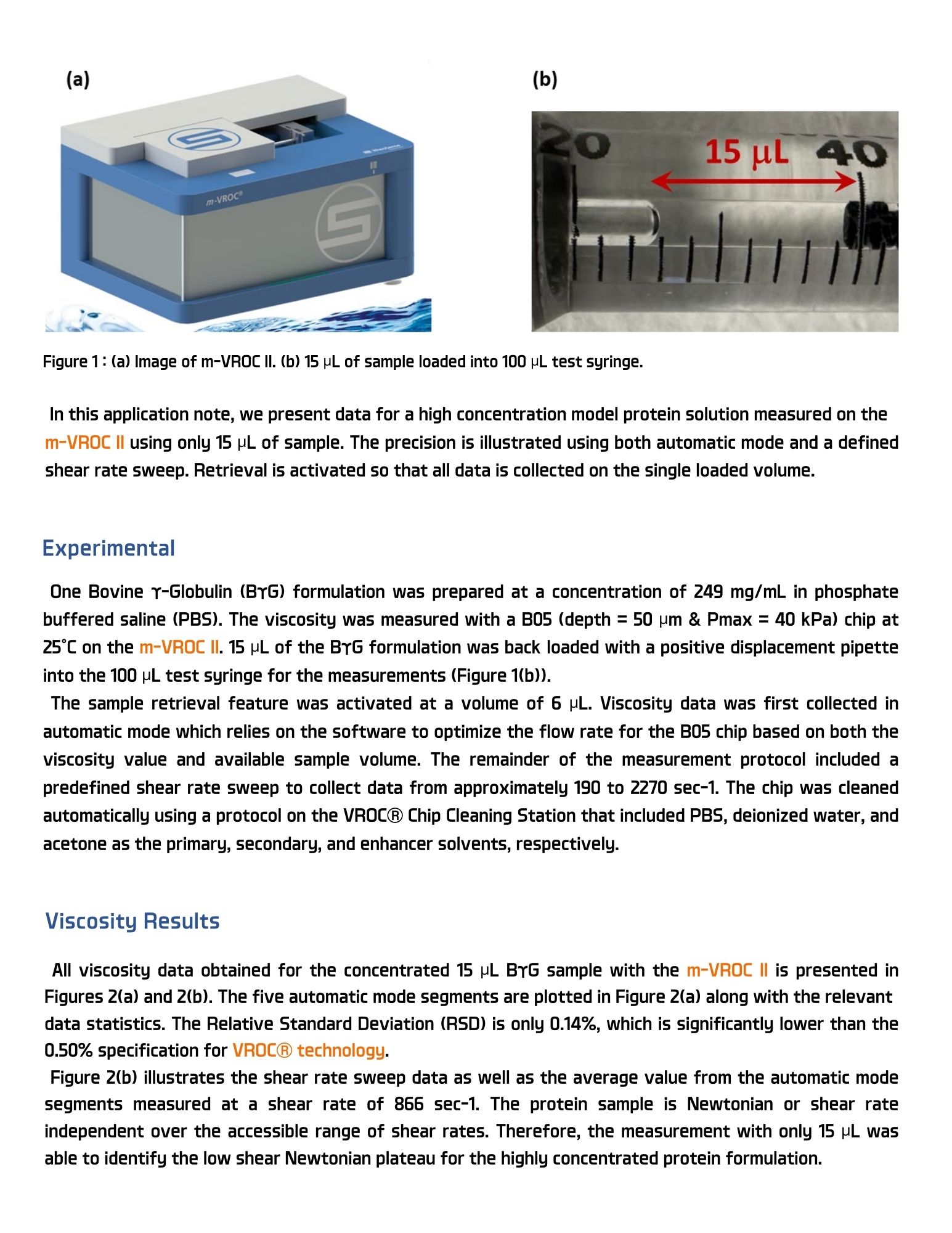 (a)

m-VROC®

(b)

20

15 μL

40

Figure 1 : (a) Image of m-VROC II. (b) 15 μL of sample loaded into 100 μL test syringe.

In this application note, we present data for a high concentration model protein solution measured on the m-VROC II using only 15 μL of sample. The precision is illustrated using both automatic mode and a defined shear rate sweep. Retrieval is activated so that all data is collected on the single loaded volume.

Experimental

One Bovine γ-Globulin (BγG) formulation was prepared at a concentration of 249 mg/mL in phosphate buffered saline (PBS). The viscosity was measured with a B05 (depth = 50 μm & Pmax = 40 kPa) chip at 25°C on the m-VROC II. 15 μL of the BγG formulation was back loaded with a positive displacement pipette into the 100 μL test syringe for the measurements (Figure 1(b)).

The sample retrieval feature was activated at a volume of 6 μL. Viscosity data was first collected in automatic mode which relies on the software to optimize the flow rate for the B05 chip based on both the viscosity value and available sample volume. The remainder of the measurement protocol included a predefined shear rate sweep to collect data from approximately 190 to 2270 sec-1. The chip was cleaned automatically using a protocol on the VROC® Chip Cleaning Station that included PBS, deionized water, and acetone as the primary, secondary, and enhancer solvents, respectively.

Viscosity Results

All viscosity data obtained for the concentrated 15 μL BγG sample with the m-VROC II is presented in Figures 2(a) and 2(b). The five automatic mode segments are plotted in Figure 2(a) along with the relevant data statistics. The Relative Standard Deviation (RSD) is only 0.14%, which is significantly lower than the 0.50% specification for VROC® technology.

Figure 2(b) illustrates the shear rate sweep data as well as the average value from the automatic mode segments measured at a shear rate of 866 sec-1. The protein sample is Newtonian or shear rate independent over the accessible range of shear rates. Therefore, the measurement with only 15 μL was able to identify the low shear Newtonian plateau for the highly concentrated protein formulation.